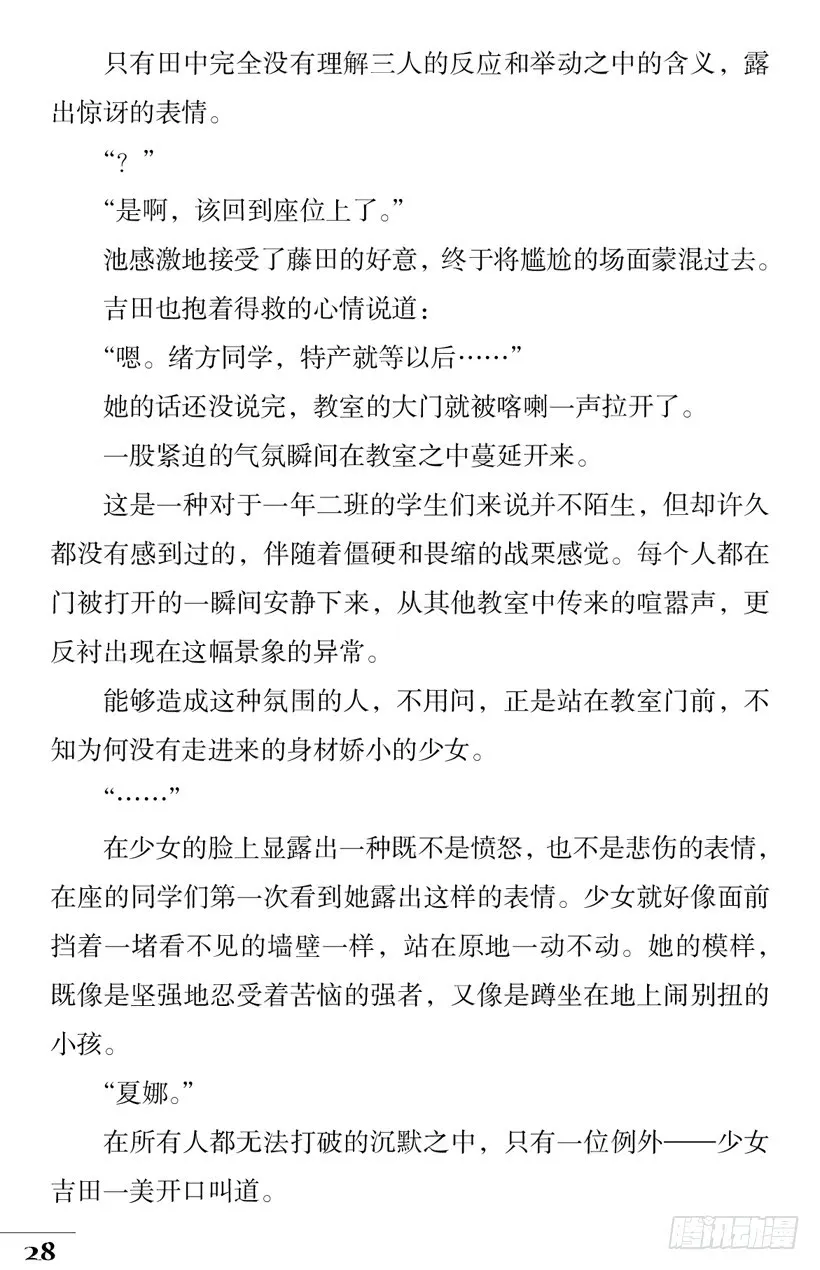 只有田中完全没有理解三人的反应和举动之中的含义，露出惊讶的表情。

“？”

“是啊，该回到座位上了。”

池感激地接受了藤田的好意，终于将尴尬的场面蒙混过去。

吉田也抱着得救的心情说道：

“嗯。绪方同学，特产就等以后……”

她的话还没说完，教室的大门就被喀喇一声拉开了。

一股紧迫的气氛瞬间在教室之中蔓延开来。

这是一种对于一年二班的学生们来说并不陌生，但却许久都没有感到过的，伴随着僵硬和畏缩的战栗感觉。每个人都在门被打开的一瞬间安静下来，从其他教室中传来的喧嚣声，更反衬出现在这幅景象的异常。

能够造成这种氛围的人，不用问，正是站在教室门前，不知为何没有走进来的身材娇小的少女。

“……”

在少女的脸上显露出一种既不是愤怒，也不是悲伤的表情，在座的同学们第一次看到她露出这样的表情。少女就好像面前挡着一堵看不见的墙壁一样，站在原地一动不动。她的模样，既像是坚强地忍受着苦恼的强者，又像是蹲坐在地上闹别扭的小孩。

“夏娜。”

在所有人都无法打破的沉默之中，只有一位例外——少女吉田一美开口叫道。

28

腾讯动漫